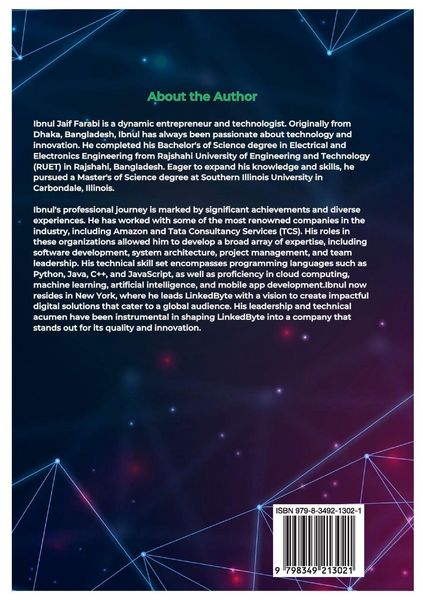 About the Author

Ibnul Jaif Farabi is a dynamic entrepreneur and technologist. Originally from Dhaka, Bangladesh, Ibnul has always been passionate about technology and innovation. He completed his Bachelor's of Science degree in Electrical and Electronics Engineering from Rajshahi University of Engineering and Technology (RUET) in Rajshahi, Bangladesh. Eager to expand his knowledge and skills, he pursued a Master's of Science degree at Southern Illinois University in Carbondale, Illinois.

Ibnul's professional journey is marked by significant achievements and diverse experiences. He has worked with some of the most renowned companies in the industry, including Amazon and Tata Consultancy Services (TCS). His roles in these organizations allowed him to develop a broad array of expertise, including software development, system architecture, project management, and team leadership. His technical skill set encompasses programming languages such as Python, Java, C++, and JavaScript, as well as proficiency in cloud computing, machine learning, artificial intelligence, and mobile app development.Ibnul now resides in New York, where he leads LinkedByte with a vision to create impactful digital solutions that cater to a global audience. His leadership and technical acumen have been instrumental in shaping LinkedByte into a company that stands out for its quality and innovation.

ISBN 979-8-3492-1302-1

9 798349 213021